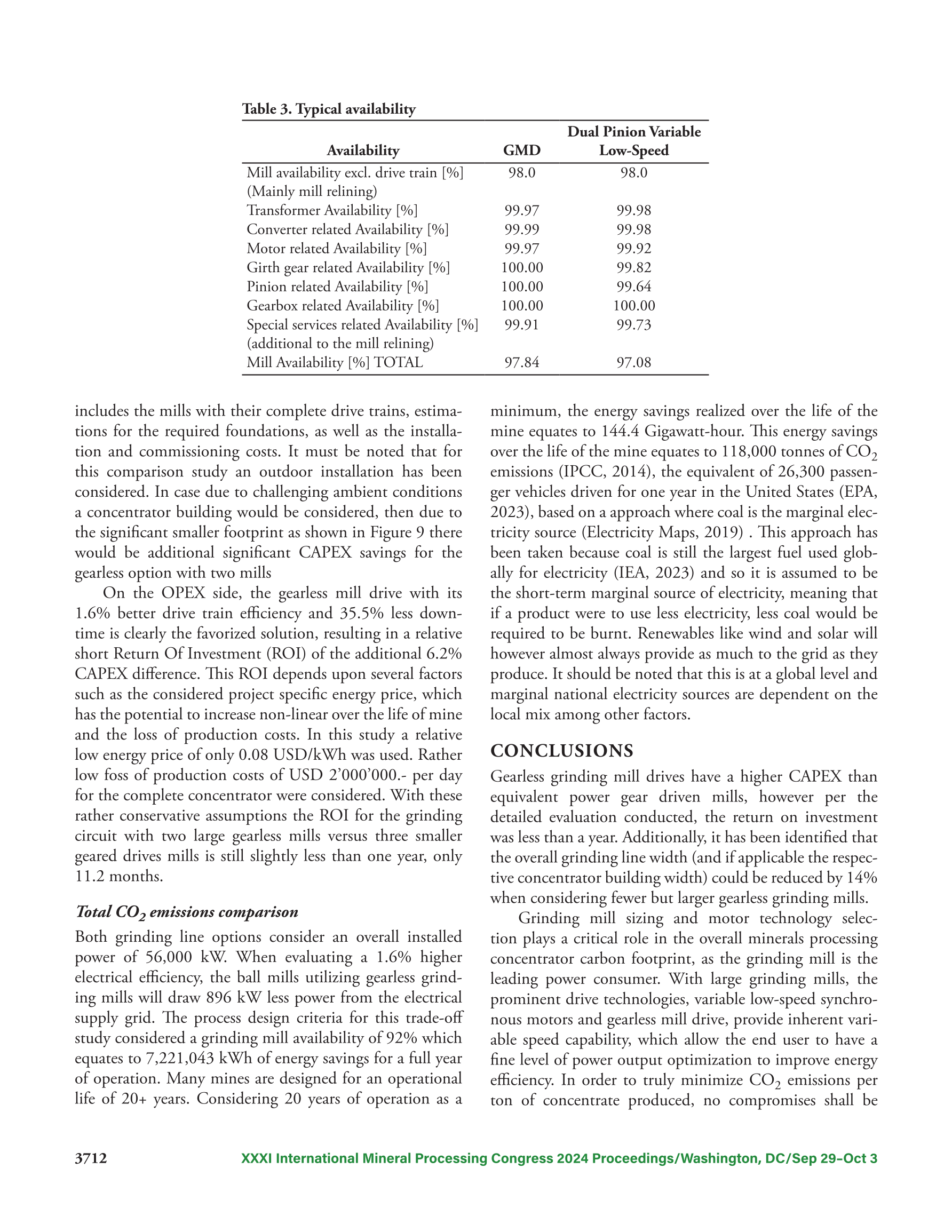 Table 3. Typical availability

| Availability | GMD | Dual Pinion Variable Low-Speed |
|---|---|---|
| Mill availability excl. drive train [%] (Mainly mill relining) | 98.0 | 98.0 |
| Transformer Availability [%] | 99.97 | 99.98 |
| Converter related Availability [%] | 99.99 | 99.98 |
| Motor related Availability [%] | 99.97 | 99.92 |
| Girth gear related Availability [%] | 100.00 | 99.82 |
| Pinion related Availability [%] | 100.00 | 99.64 |
| Gearbox related Availability [%] | 100.00 | 100.00 |
| Special services related Availability [%] (additional to the mill relining) | 99.91 | 99.73 |
| Mill Availability [%] TOTAL | 97.84 | 97.08 |

includes the mills with their complete drive trains, estimations for the required foundations, as well as the installation and commissioning costs. It must be noted that for this comparison study an outdoor installation has been considered. In case due to challenging ambient conditions a concentrator building would be considered, then due to the significant smaller footprint as shown in Figure 9 there would be additional significant CAPEX savings for the gearless option with two mills

On the OPEX side, the gearless mill drive with its 1.6% better drive train efficiency and 35.5% less downtime is clearly the favorized solution, resulting in a relative short Return Of Investment (ROI) of the additional 6.2% CAPEX difference. This ROI depends upon several factors such as the considered project specific energy price, which has the potential to increase non-linear over the life of mine and the loss of production costs. In this study a relative low energy price of only 0.08 USD/kWh was used. Rather low foss of production costs of USD 2’000’000.- per day for the complete concentrator were considered. With these rather conservative assumptions the ROI for the grinding circuit with two large gearless mills versus three smaller geared drives mills is still slightly less than one year, only 11.2 months.

Total $CO_2$ emissions comparison

Both grinding line options consider an overall installed power of 56,000 kW. When evaluating a 1.6% higher electrical efficiency, the ball mills utilizing gearless grinding mills will draw 896 kW less power from the electrical supply grid. The process design criteria for this trade-off study considered a grinding mill availability of 92% which equates to 7,221,043 kWh of energy savings for a full year of operation. Many mines are designed for an operational life of 20+ years. Considering 20 years of operation as a minimum, the energy savings realized over the life of the mine equates to 144.4 Gigawatt-hour. This energy savings over the life of the mine equates to 118,000 tonnes of $CO_2$ emissions (IPCC, 2014), the equivalent of 26,300 passenger vehicles driven for one year in the United States (EPA, 2023), based on a approach where coal is the marginal electricity source (Electricity Maps, 2019) . This approach has been taken because coal is still the largest fuel used globally for electricity (IEA, 2023) and so it is assumed to be the short-term marginal source of electricity, meaning that if a product were to use less electricity, less coal would be required to be burnt. Renewables like wind and solar will however almost always provide as much to the grid as they produce. It should be noted that this is at a global level and marginal national electricity sources are dependent on the local mix among other factors.

CONCLUSIONS

Gearless grinding mill drives have a higher CAPEX than equivalent power gear driven mills, however per the detailed evaluation conducted, the return on investment was less than a year. Additionally, it has been identified that the overall grinding line width (and if applicable the respective concentrator building width) could be reduced by 14% when considering fewer but larger gearless grinding mills.

Grinding mill sizing and motor technology selection plays a critical role in the overall minerals processing concentrator carbon footprint, as the grinding mill is the leading power consumer. With large grinding mills, the prominent drive technologies, variable low-speed synchronous motors and gearless mill drive, provide inherent variable speed capability, which allow the end user to have a fine level of power output optimization to improve energy efficiency. In order to truly minimize $CO_2$ emissions per ton of concentrate produced, no compromises shall be

3712 XXXI International Mineral Processing Congress 2024 Proceedings/Washington, DC/Sep 29–Oct 3